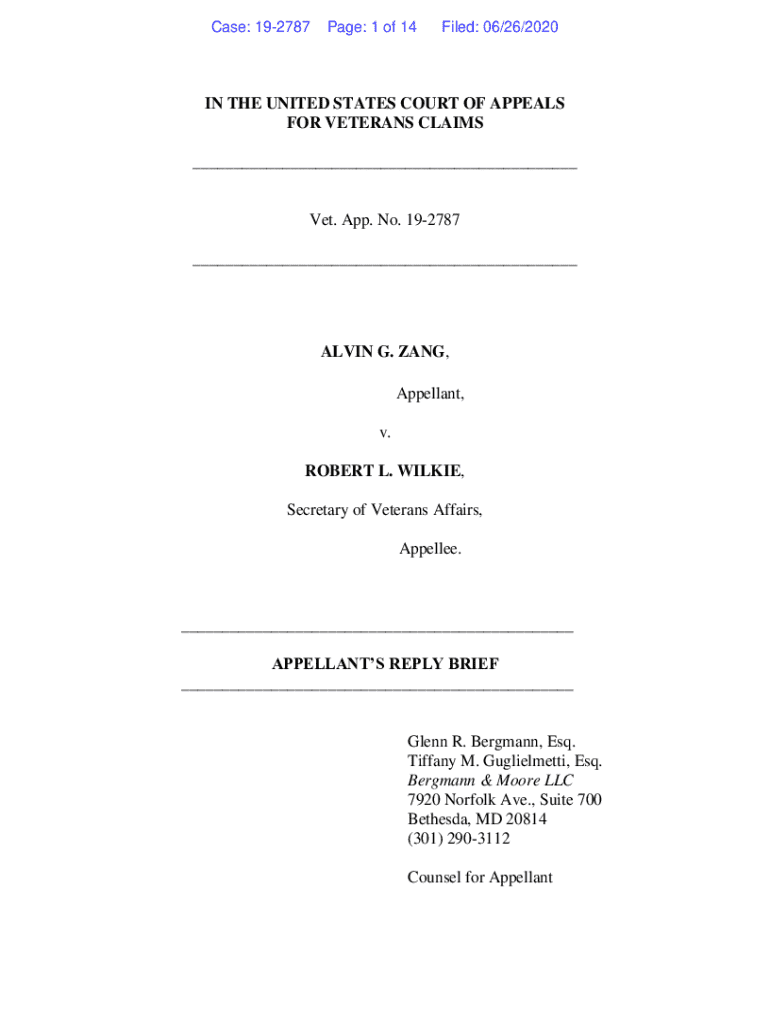 Case: 19-2787 Page: 1 of 14 Filed: 06/26/2020

IN THE UNITED STATES COURT OF APPEALS
FOR VETERANS CLAIMS

Vet. App. No. 19-2787

ALVIN G. ZANG,

Appellant,

v.

ROBERT L. WILKIE,

Secretary of Veterans Affairs,

Appellee.

APPELLANT'S REPLY BRIEF

Glenn R. Bergmann, Esq.
Tiffany M. Guglielmetti, Esq.
Bergmann & Moore LLC
7920 Norfolk Ave., Suite 700
Bethesda, MD 20814
(301) 290-3112

Counsel for Appellant